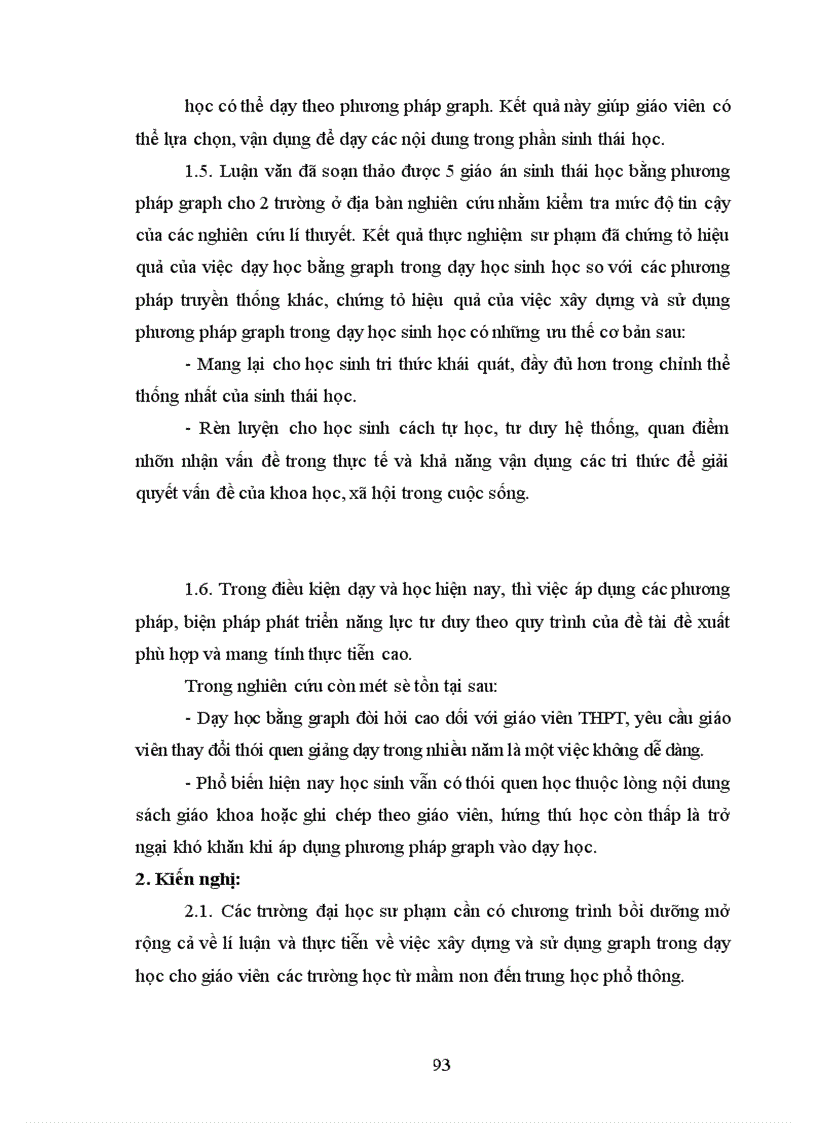 học có thể dạy theo phương pháp graph. Kết quả này giúp giáo viên có thể lựa chọn, vận dụng để dạy các nội dung trong phần sinh thái học.

1.5. Luận văn đã soạn thảo được 5 giáo án sinh thái học bằng phương pháp graph cho 2 trường ở địa bàn nghiên cứu nhằm kiểm tra mức độ tin cậy của các nghiên cứu lí thuyết. Kết quả thực nghiệm sư phạm đã chứng tỏ hiệu quả của việc dạy học bằng graph trong dạy học sinh học so với các phương pháp truyền thống khác, chứng tỏ hiệu quả của việc xây dựng và sử dụng phương pháp graph trong dạy học sinh học có những ưu thế cơ bản sau:

- Mang lại cho học sinh tri thức khái quát, đầy đủ hơn trong chỉnh thể thống nhất của sinh thái học.

- Rèn luyện cho học sinh cách tự học, tư duy hệ thống, quan điểm nhỡn nhận vấn đề trong thực tế và khả năng vận dụng các tri thức để giải quyết vấn đề của khoa học, xã hội trong cuộc sống.

1.6. Trong điều kiện dạy và học hiện nay, thì việc áp dụng các phương pháp, biện pháp phát triển năng lực tư duy theo quy trình của đề tài đề xuất phù hợp và mang tính thực tiễn cao.

Trong nghiên cứu còn mét sè tồn tại sau:

- Dạy học bằng graph đòi hỏi cao đối với giáo viên THPT, yêu cầu giáo viên thay đổi thói quen giảng dạy trong nhiều năm là một việc không dễ dàng.

- Phổ biến hiện nay học sinh vẫn có thói quen học thuộc lòng nội dung sách giáo khoa hoặc ghi chép theo giáo viên, hứng thú học còn thấp là trở ngại khó khăn khi áp dụng phương pháp graph vào dạy học.

2. Kiến nghị:

2.1. Các trường đại học sư phạm cần có chương trình bồi dưỡng mở rộng cả về lí luận và thực tiễn về việc xây dựng và sử dụng graph trong dạy học cho giáo viên các trường học từ mầm non đến trung học phổ thông.

93